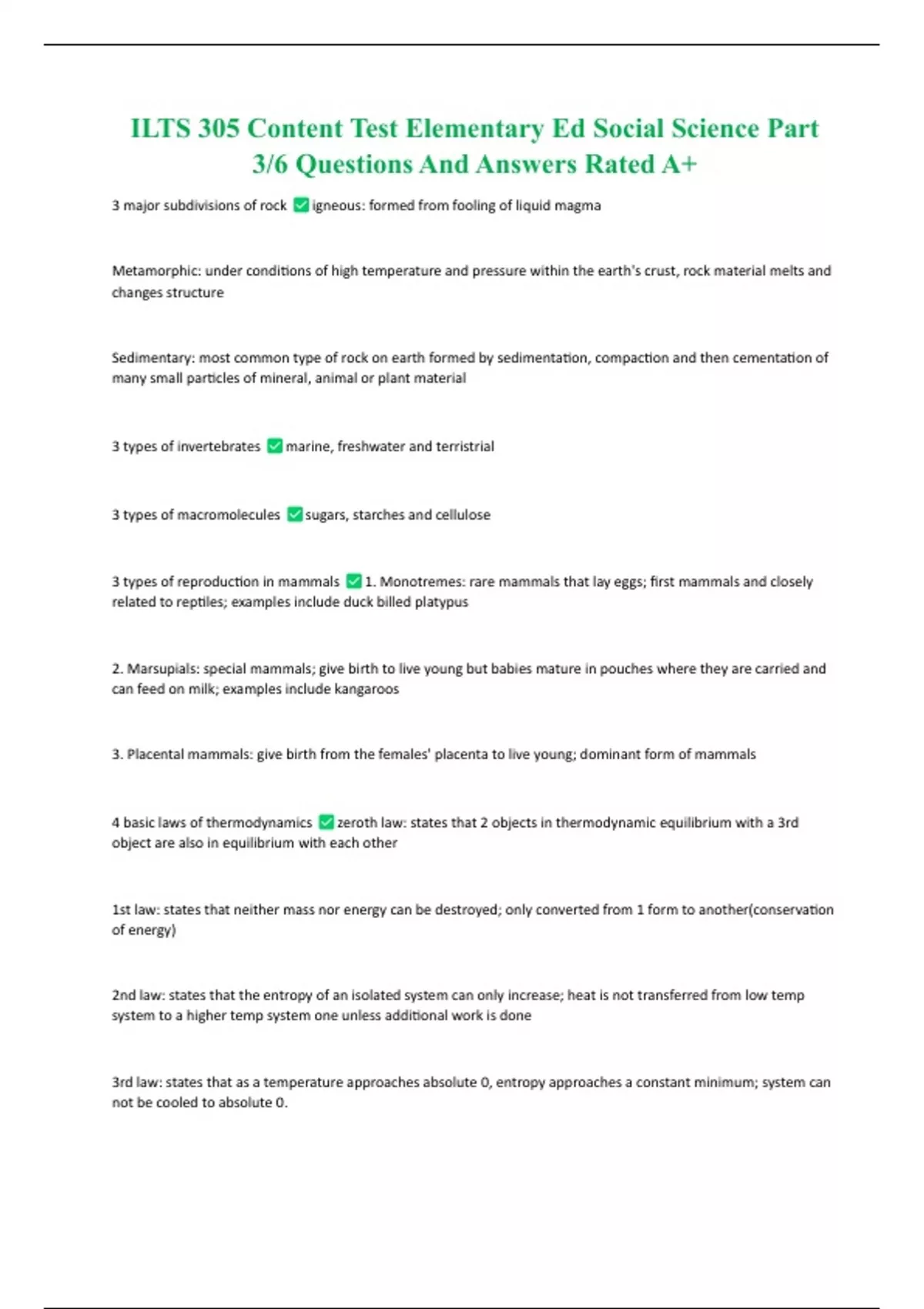 ILTS 305 Content Test Elementary Ed Social Science Part 3/6 Questions And Answers Rated A+

3 major subdivisions of rock ✅ igneous: formed from fooling of liquid magma

Metamorphic: under conditions of high temperature and pressure within the earth's crust, rock material melts and changes structure

Sedimentary: most common type of rock on earth formed by sedimentation, compaction and then cementation of many small particles of mineral, animal or plant material

3 types of invertebrates ✅ marine, freshwater and terristrial

3 types of macromolecules ✅ sugars, starches and cellulose

3 types of reproduction in mammals ✅ 1. Monotremes: rare mammals that lay eggs; first mammals and closely related to reptiles; examples include duck billed platypus

2. Marsupials: special mammals; give birth to live young but babies mature in pouches where they are carried and can feed on milk; examples include kangaroos

3. Placental mammals: give birth from the females' placenta to live young; dominant form of mammals

4 basic laws of thermodynamics ✅ zeroth law: states that 2 objects in thermodynamic equilibrium with a 3rd object are also in equilibrium with each other

1st law: states that neither mass nor energy can be destroyed; only converted from 1 form to another(conservation of energy)

2nd law: states that the entropy of an isolated system can only increase; heat is not transferred from low temp system to a higher temp system one unless additional work is done

3rd law: states that as a temperature approaches absolute 0, entropy approaches a constant minimum; system can not be cooled to absolute 0.